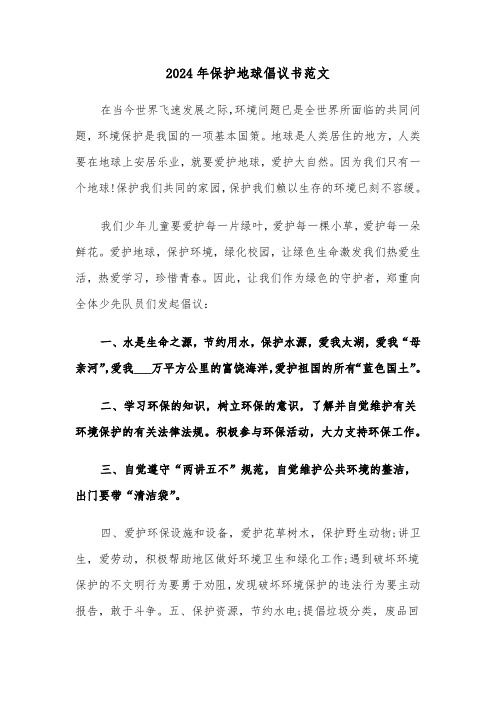 2024年保护地球倡议书范文

在当今世界飞速发展之际，环境问题已是全世界所面临的共同问题，环境保护是我国的一项基本国策。地球是人类居住的地方，人类要在地球上安居乐业，就要爱护地球，爱护大自然。因为我们只有一个地球!保护我们共同的家园，保护我们赖以生存的环境已刻不容缓。

我们少年儿童要爱护每一片绿叶，爱护每一棵小草，爱护每一朵鲜花。爱护地球，保护环境，绿化校园，让绿色生命激发我们热爱生活，热爱学习，珍惜青春。因此，让我们作为绿色的守护者，郑重向全体少先队员们发起倡议:

一、水是生命之源，节约用水，保护水源，爱我太湖，爱我“母亲河”,爱我___万平方公里的富饶海洋,爱护祖国的所有“蓝色国土”。

二、学习环保的知识，树立环保的意识，了解并自觉维护有关环境保护的有关法律法规。积极参与环保活动，大力支持环保工作。

三、自觉遵守“两讲五不”规范，自觉维护公共环境的整洁，出门要带“清洁袋”。

四、爱护环保设施和设备，爱护花草树木，保护野生动物;讲卫生，爱劳动，积极帮助地区做好环境卫生和绿化工作;遇到破坏环境保护的不文明行为要勇于劝阻，发现破坏环境保护的违法行为要主动报告，敢于斗争。五、保护资源，节约水电;提倡垃圾分类，废品回